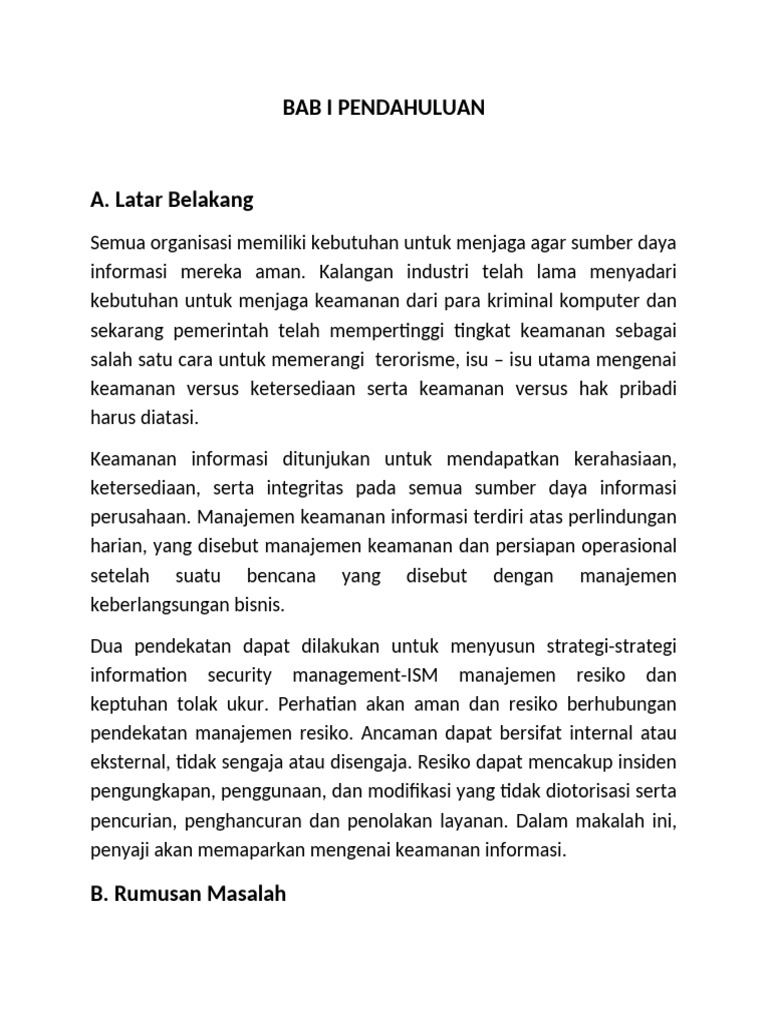 BAB I PENDAHULUAN

A. Latar Belakang

Semua organisasi memiliki kebutuhan untuk menjaga agar sumber daya informasi mereka aman. Kalangan industri telah lama menyadari kebutuhan untuk menjaga keamanan dari para kriminal komputer dan sekarang pemerintah telah mempertinggi tingkat keamanan sebagai salah satu cara untuk memerangi terorisme, isu – isu utama mengenai keamanan versus ketersediaan serta keamanan versus hak pribadi harus diatasi.

Keamanan informasi ditunjukan untuk mendapatkan kerahasiaan, ketersediaan, serta integritas pada semua sumber daya informasi perusahaan. Manajemen keamanan informasi terdiri atas perlindungan harian, yang disebut manajemen keamanan dan persiapan operasional setelah suatu bencana yang disebut dengan manajemen keberlangsungan bisnis.

Dua pendekatan dapat dilakukan untuk menyusun strategi-strategi information security management-ISM manajemen resiko dan keptuhan tolak ukur. Perhatian akan aman dan resiko berhubungan pendekatan manajemen resiko. Ancaman dapat bersifat internal atau eksternal, tidak sengaja atau disengaja. Resiko dapat mencakup insiden pengungkapan, penggunaan, dan modifikasi yang tidak diotorisasi serta pencurian, penghancuran dan penolakan layanan. Dalam makalah ini, penyaji akan memaparkan mengenai keamanan informasi.

B. Rumusan Masalah